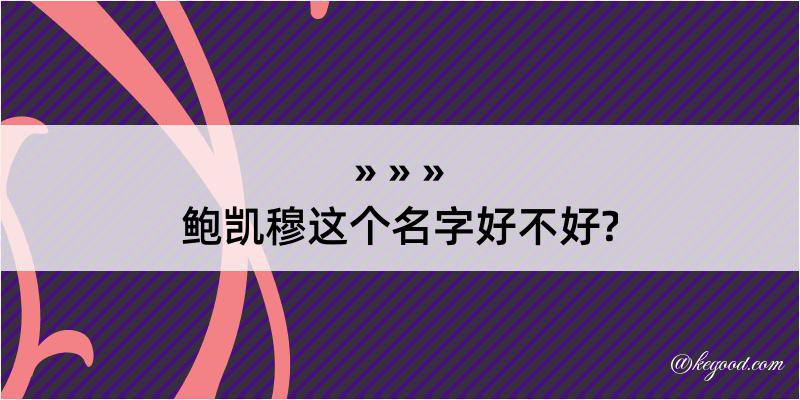 » » »
鲍凯穆这个名字好不好?

@kegood.com